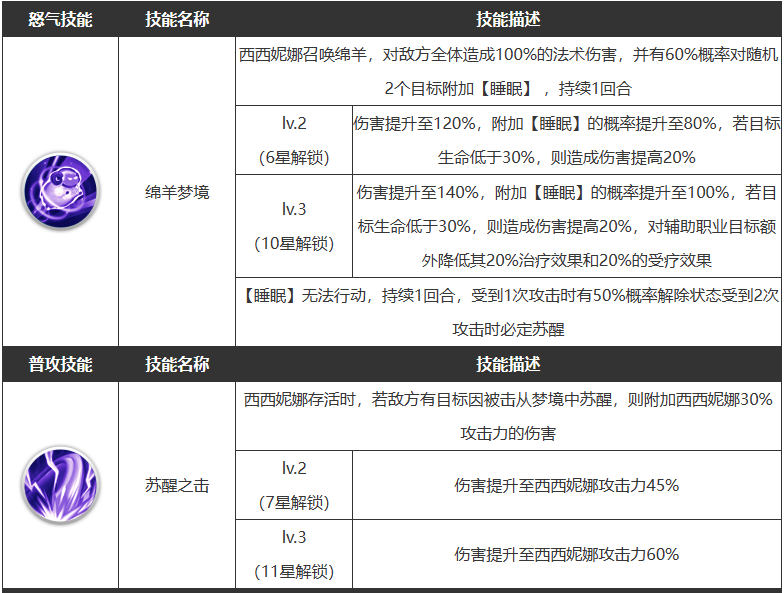 | 怒气技能 | 技能名称 | 技能描述 | |
|---|---|---|---|
| | 绵羊梦境 | 西西妮娜召唤绵羊，对敌方全体造成100%的法术伤害，并有60%概率对随机2个目标附加【睡眠】，持续1回合 | |
| | | lv.2 (6星解锁) | 伤害提升至120%，附加【睡眠】的概率提升至80%，若目标生命低于30%，则造成伤害提高20% |
| | | lv.3 (10星解锁) | 伤害提升至140%，附加【睡眠】的概率提升至100%，若目标生命低于30%，则造成伤害提高20%，对辅助职业目标额外降低其20%治疗效果和20%的受疗效果 |
| | | 【睡眠】无法行动，持续1回合，受到1次攻击时有50%概率解除状态受到2次攻击时必定苏醒 | |
| 普攻技能 | 技能名称 | 技能描述 | |
| | 苏醒之击 | 西西妮娜存活时，若敌方有目标因被击从梦境中苏醒，则附加西西妮娜30%攻击力的伤害 | |
| | | lv.2 (7星解锁) | 伤害提升至西西妮娜攻击力45% |
| | | lv.3 (11星解锁) | 伤害提升至西西妮娜攻击力60% |